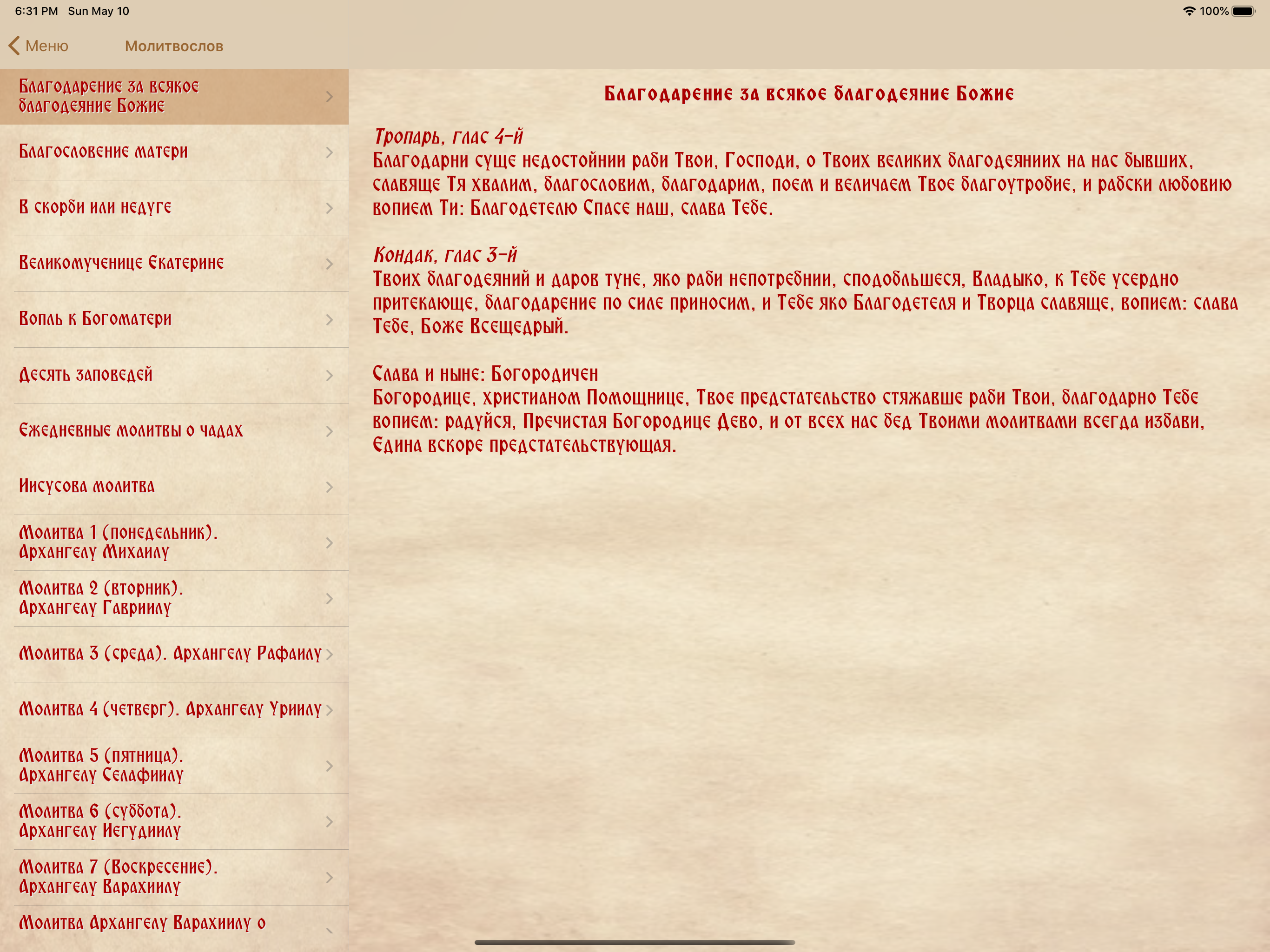 6:31 PM Sun May 10

100%

Меню

Молитвослов

Благодарение за всякое благодеяние Божие

Благословение матери

В скорби или недуге

Великомученице Екатерине

Вопль к Богоматери

Десять заповедей

Ежедневные молитвы о чадах

Иисусова молитва

Молитва 1 (понедельник). Архангелу Михаилу

Молитва 2 (вторник). Архангелу Гавриилу

Молитва 3 (среда). Архангелу Рафаилу

Молитва 4 (четверг). Архангелу Уриилу

Молитва 5 (пятница). Архангелу Селафиилу

Молитва 6 (суббота). Архангелу Иегудиилу

Молитва 7 (Воскресение). Архангелу Варахиилу

Молитва Архангелу Варахиилу о

Благодарение за всякое благодеяние Божие

Тропарь, глас 4-й
Благодарни суще недостойнии раби Твои, Господи, о Твоих великих благодеяниих на нас бывших, славяще Тя хвалим, благословим, благодарим, поем и величаем Твое благоутробие, и рабски любовию вопием Ти: Благодетелю Спасе наш, слава Тебе.

Кондак, глас 3-й
Твоих благодеяний и даров туне, яко раби непотребнии, сподобльшеся, Владыко, к Тебе усердно притекающе, благодарение по силе приносим, и Тебе яко Благодетеля и Творца славяще, вопием: слава Тебе, Боже Всещедрый.

Слава и ныне: Богородичен
Богородице, христианом Помощнице, Твое предстательство стяжавше раби Твои, благодарно Тебе вопием: радуйся, Пречистая Богородице Дево, и от всех нас бед Твоими молитвами всегда избави, Едина вскоре предстательствующая.